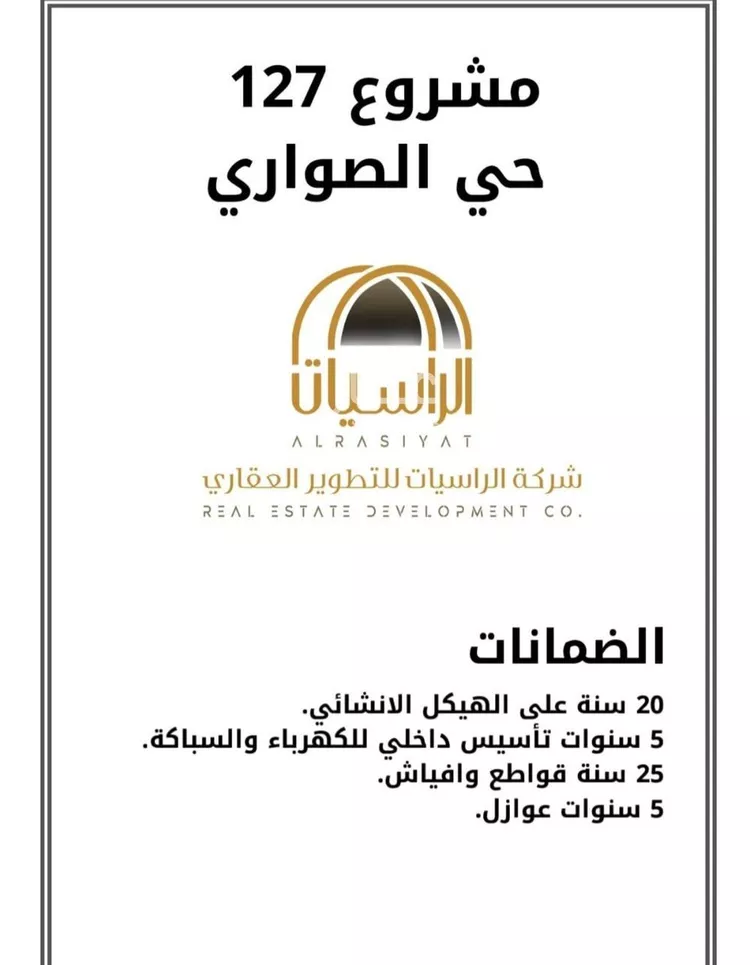 مشروع 127
حي الصواري

الراسيات
ALRASIYAT
شركة الراسيات للتطوير العقاري
REAL ESTATE DEVELOPMENT CO.

الضمانات
20 سنة على الهيكل الانشائي.
5 سنوات تأسيس داخلي للكهرباء والسباكة.
25 سنة قواطع وافياش.
5 سنوات عوازل.